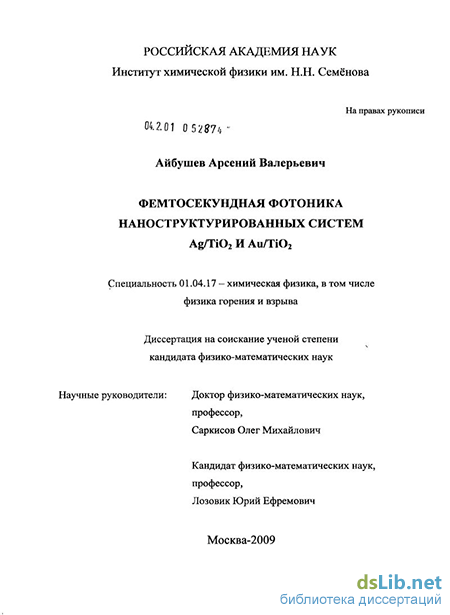 РОССИЙСКАЯ АКАДЕМИЯ НАУК
Институт химической физики им. Н.Н. Семёнова

На правах рукописи

04.2.01 0 52874 -

Айбушев Арсений Валерьевич

ФЕМТОСЕКУНДНАЯ ФОТОНИКА НАНОСТРУКТУРИРОВАННЫХ СИСТЕМ $Ag/TiO_2$ И $Au/TiO_2$

Специальность 01.04.17 – химическая физика, в том числе физика горения и взрыва

Диссертация на соискание ученой степени кандидата физико-математических наук

Научные руководители:

Доктор физико-математических наук, профессор, Саркисов Олег Михайлович

Кандидат физико-математических наук, профессор, Лозовик Юрий Ефремович

Москва-2009

dsLib.net
библиотека диссертаций